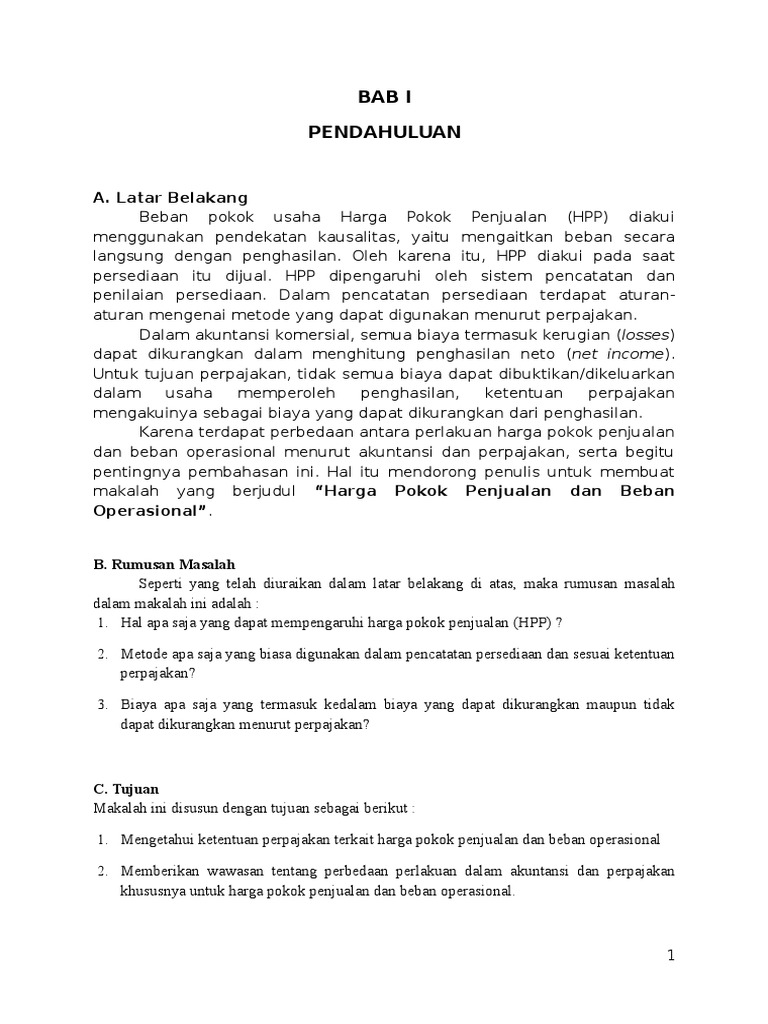 BAB I

PENDAHULUAN

A. Latar Belakang

Beban pokok usaha Harga Pokok Penjualan (HPP) diakui menggunakan pendekatan kausalitas, yaitu mengaitkan beban secara langsung dengan penghasilan. Oleh karena itu, HPP diakui pada saat persediaan itu dijual. HPP dipengaruhi oleh sistem pencatatan dan penilaian persediaan. Dalam pencatatan persediaan terdapat aturan-aturan mengenai metode yang dapat digunakan menurut perpajakan.

Dalam akuntansi komersial, semua biaya termasuk kerugian (losses) dapat dikurangkan dalam menghitung penghasilan neto (net income). Untuk tujuan perpajakan, tidak semua biaya dapat dibuktikan/dikeluarkan dalam usaha memperoleh penghasilan, ketentuan perpajakan mengakuinya sebagai biaya yang dapat dikurangkan dari penghasilan.

Karena terdapat perbedaan antara perlakuan harga pokok penjualan dan beban operasional menurut akuntansi dan perpajakan, serta begitu pentingnya pembahasan ini. Hal itu mendorong penulis untuk membuat makalah yang berjudul "Harga Pokok Penjualan dan Beban Operasional".

B. Rumusan Masalah

Seperti yang telah diuraikan dalam latar belakang di atas, maka rumusan masalah dalam makalah ini adalah :

1. Hal apa saja yang dapat mempengaruhi harga pokok penjualan (HPP) ?

2. Metode apa saja yang biasa digunakan dalam pencatatan persediaan dan sesuai ketentuan perpajakan?

3. Biaya apa saja yang termasuk kedalam biaya yang dapat dikurangkan maupun tidak dapat dikurangkan menurut perpajakan?

C. Tujuan

Makalah ini disusun dengan tujuan sebagai berikut :

1. Mengetahui ketentuan perpajakan terkait harga pokok penjualan dan beban operasional

2. Memberikan wawasan tentang perbedaan perlakuan dalam akuntansi dan perpajakan khususnya untuk harga pokok penjualan dan beban operasional.

1